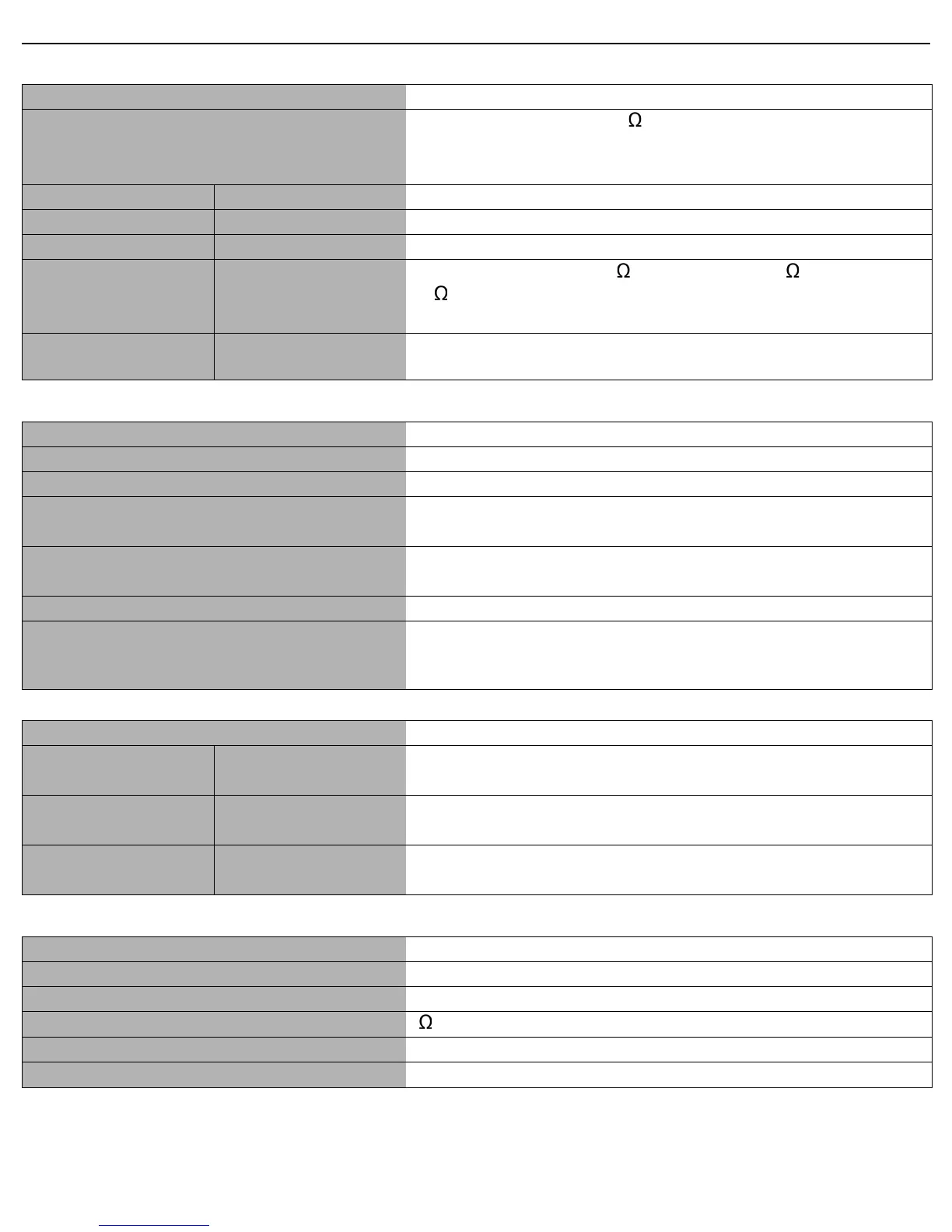 Ω

Ω Ω Ω

Ω